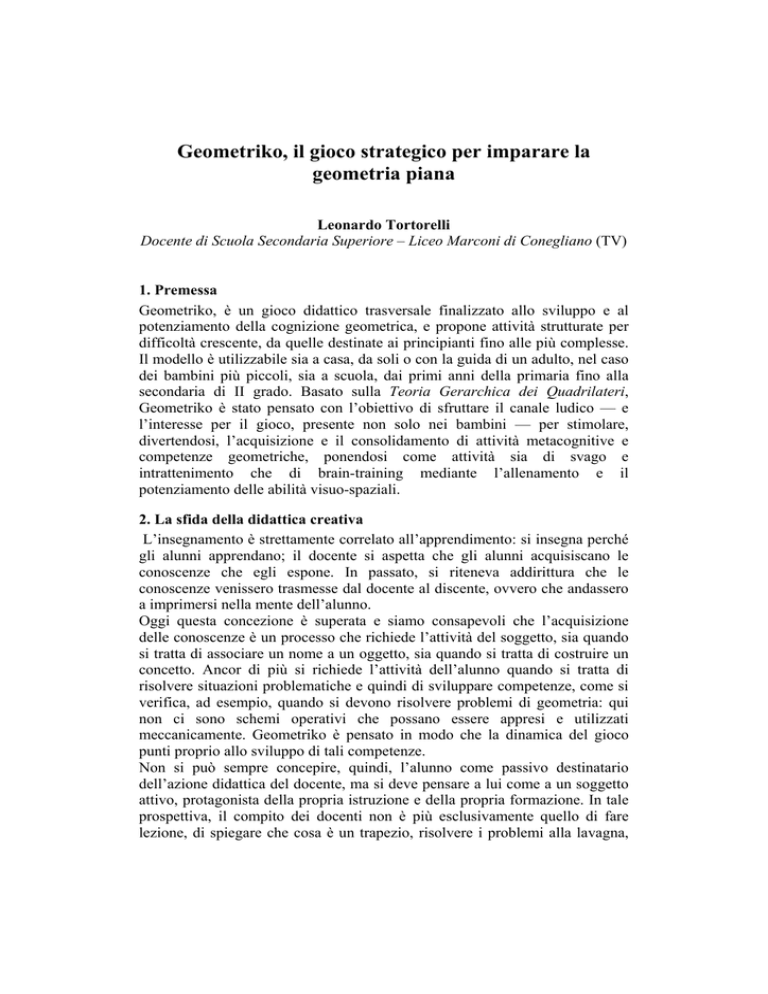 Geometriko, il gioco strategico per imparare la geometria piana

Leonardo Tortorelli
Docente di Scuola Secondaria Superiore – Liceo Marconi di Conegliano (TV)

1. Premessa
Geometriko, è un gioco didattico trasversale finalizzato allo sviluppo e al potenziamento della cognizione geometrica, e propone attività strutturate per difficoltà crescente, da quelle destinate ai principianti fino alle più complesse. Il modello è utilizzabile sia a casa, da soli o con la guida di un adulto, nel caso dei bambini più piccoli, sia a scuola, dai primi anni della primaria fino alla secondaria di II grado. Basato sulla Teoria Gerarchica dei Quadrilateri, Geometriko è stato pensato con l'obiettivo di sfruttare il canale ludico — e l'interesse per il gioco, presente non solo nei bambini — per stimolare, divertendosi, l'acquisizione e il consolidamento di attività metacognitive e competenze geometriche, ponendosi come attività sia di svago e intrattenimento che di brain-training mediante l'allenamento e il potenziamento delle abilità visuo-spaziali.

2. La sfida della didattica creativa
L'insegnamento è strettamente correlato all'apprendimento: si insegna perché gli alunni apprendano; il docente si aspetta che gli alunni acquisiscano le conoscenze che egli espone. In passato, si riteneva addirittura che le conoscenze venissero trasmesse dal docente al discente, ovvero che andassero a imprimersi nella mente dell'alunno.
Oggi questa concezione è superata e siamo consapevoli che l'acquisizione delle conoscenze è un processo che richiede l'attività del soggetto, sia quando si tratta di associare un nome a un oggetto, sia quando si tratta di costruire un concetto. Ancor di più si richiede l'attività dell'alunno quando si tratta di risolvere situazioni problematiche e quindi di sviluppare competenze, come si verifica, ad esempio, quando si devono risolvere problemi di geometria: qui non ci sono schemi operativi che possano essere appresi e utilizzati meccanicamente. Geometriko è pensato in modo che la dinamica del gioco punti proprio allo sviluppo di tali competenze.
Non si può sempre concepire, quindi, l'alunno come passivo destinatario dell'azione didattica del docente, ma si deve pensare a lui come a un soggetto attivo, protagonista della propria istruzione e della propria formazione. In tale prospettiva, il compito dei docenti non è più esclusivamente quello di fare lezione, di spiegare che cosa è un trapezio, risolvere i problemi alla lavagna,